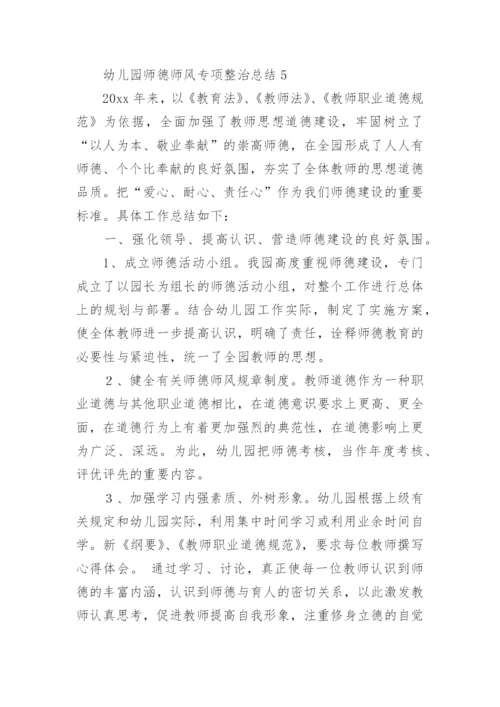 幼儿园师德师风专项整治总结 5

20xx 年来，以《教育法》、《教师法》、《教师职业道德规范》为依据，全面加强了教师思想道德建设，牢固树立了“以人为本、敬业奉献”的崇高师德，在全园形成了人人有师德、个个比奉献的良好氛围，夯实了全体教师的思想道德品质。把“爱心、耐心、责任心”作为我们师德建设的重要标准。具体工作总结如下：

一、强化领导、提高认识、营造师德建设的良好氛围。

1、成立师德活动小组。我园高度重视师德建设，专门成立了以园长为组长的师德活动小组，对整个工作进行总体上的规划与部署。结合幼儿园工作实际，制定了实施方案，使全体教师进一步提高认识，明确了责任，诠释师德教育的必要性与紧迫性，统一了全园教师的思想。

2、健全有关师德师风规章制度。教师道德作为一种职业道德与其他职业道德相比，在道德意识要求上更高、更全面，在道德行为上有着更加强烈的典范性，在道德影响上更为广泛、深远。为此，幼儿园把师德考核，当作年度考核、评优评先的重要内容。

3、加强学习内强素质、外树形象。幼儿园根据上级有关规定和幼儿园实际，利用集中时间学习或利用业余时间自学。新《纲要》、《教师职业道德规范》，要求每位教师撰写心得体会。 通过学习、讨论，真正使每一位教师认识到师德的丰富内涵，认识到师德与育人的密切关系，以此激发教师认真思考，促进教师提高自我形象，注重修身立德的自觉